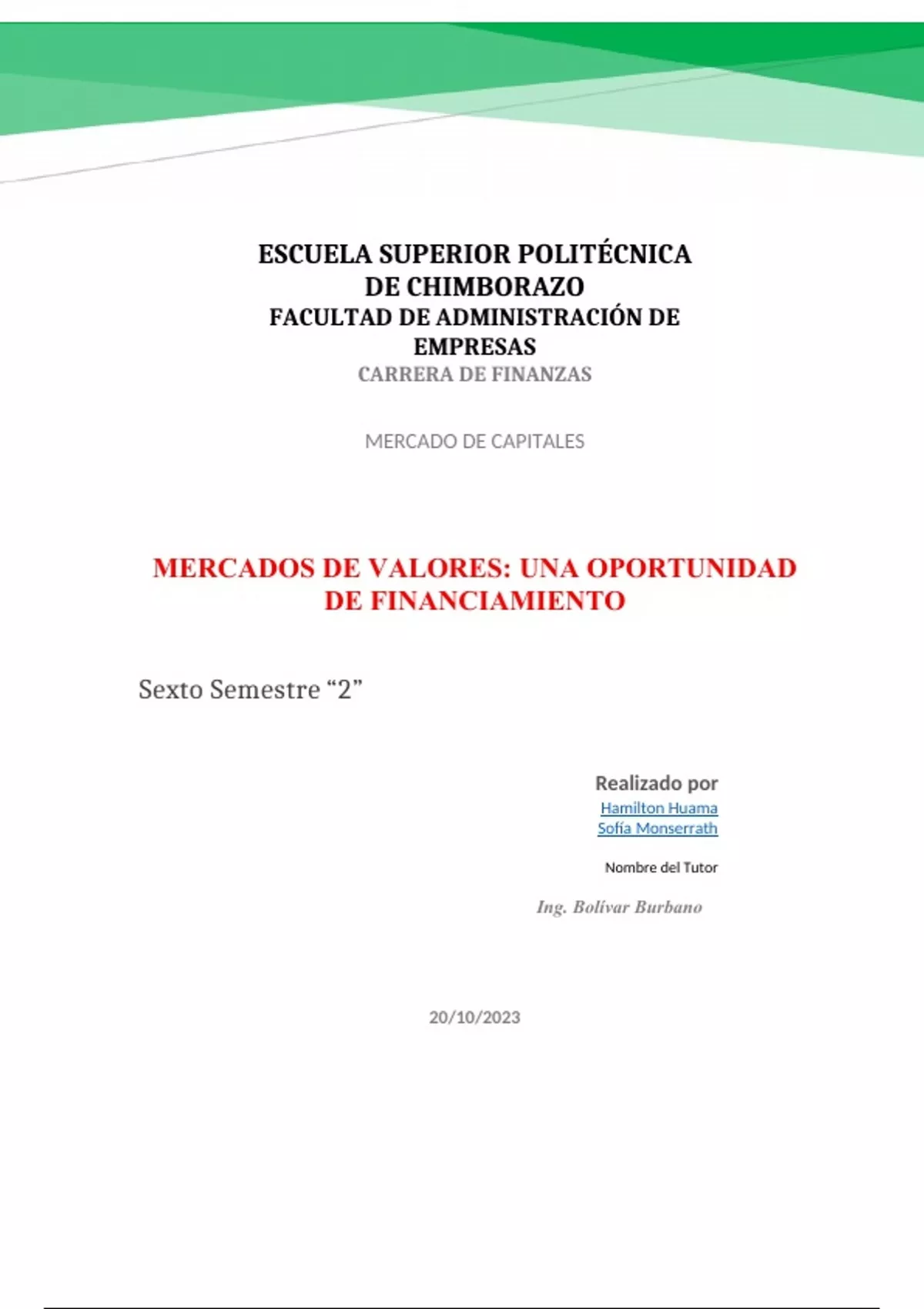 ESCUELA SUPERIOR POLITÉCNICA DE CHIMBORAZO
FACULTAD DE ADMINISTRACIÓN DE EMPRESAS
CARRERA DE FINANZAS

MERCADO DE CAPITALES

MERCADOS DE VALORES: UNA OPORTUNIDAD DE FINANCIAMIENTO

Sexto Semestre “2”

Realizado por
Hamilton Huama
Sofía Monserrath

Nombre del Tutor

Ing. Bolívar Burbano

20/10/2023